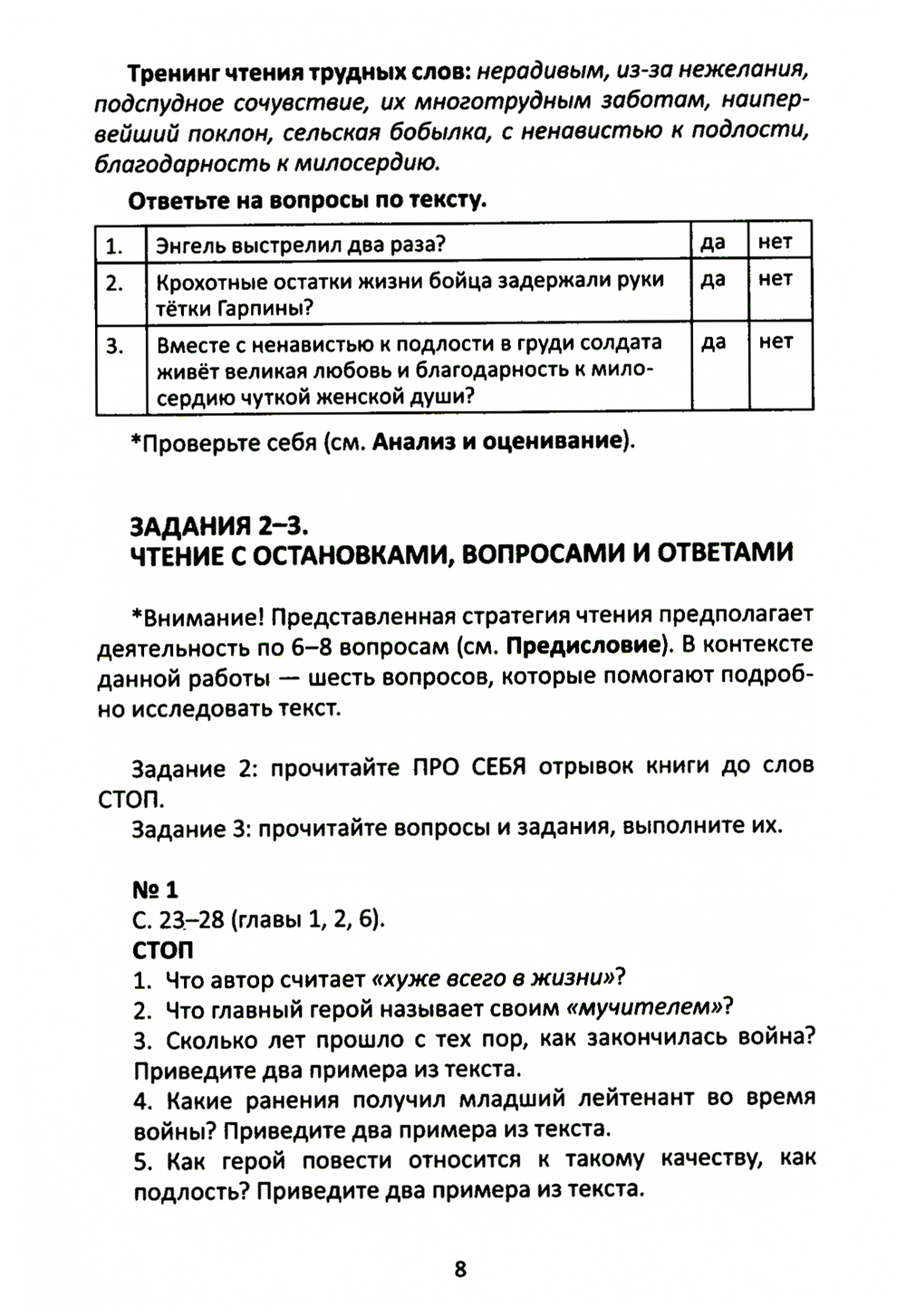 Тренинг чтения трудных слов: нерадивым, из-за нежелания, подспудное сочувствие, их многотрудным заботам, наипервейший поклон, сельская бобылка, с ненавистью к подлости, благодарность к милосердию.

Ответьте на вопросы по тексту.

| 1. | Энгель выстрелил два раза? | да | нет |
|---|---|---|---|
| 2. | Крохотные остатки жизни бойца задержали руки тётки Гарпины? | да | нет |
| 3. | Вместе с ненавистью к подлости в груди солдата живёт великая любовь и благодарность к милосердию чуткой женской души? | да | нет |

*Проверьте себя (см. Анализ и оценивание).

ЗАДАНИЯ 2–3.
ЧТЕНИЕ С ОСТАНОВКАМИ, ВОПРОСАМИ И ОТВЕТАМИ

*Внимание! Представленная стратегия чтения предполагает деятельность по 6–8 вопросам (см. Предисловие). В контексте данной работы — шесть вопросов, которые помогают подробно исследовать текст.

Задание 2: прочитайте ПРО СЕБЯ отрывок книги до слов СТОП.

Задание 3: прочитайте вопросы и задания, выполните их.

№ 1
С. 23–28 (главы 1, 2, 6).
СТОП
1. Что автор считает «хуже всего в жизни»?
2. Что главный герой называет своим «мучителем»?
3. Сколько лет прошло с тех пор, как закончилась война? Приведите два примера из текста.
4. Какие ранения получил младший лейтенант во время войны? Приведите два примера из текста.
5. Как герой повести относится к такому качеству, как подлость? Приведите два примера из текста.

8